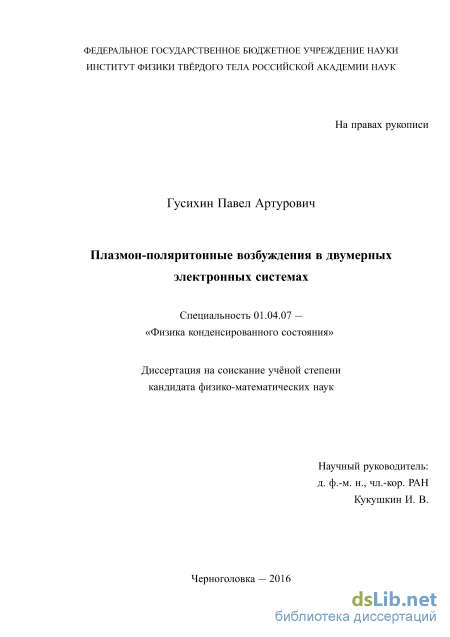 ФЕДЕРАЛЬНОЕ ГОСУДАРСТВЕННОЕ БЮДЖЕТНОЕ УЧРЕЖДЕНИЕ НАУКИ
ИНСТИТУТ ФИЗИКИ ТВЁРДОГО ТЕЛА РОССИЙСКОЙ АКАДЕМИИ НАУК

На правах рукописи

Гусихин Павел Артурович

Плазмон-поляритонные возбуждения в двумерных электронных системах

Специальность 01.04.07 —
«Физика конденсированного состояния»

Диссертация на соискание учёной степени
кандидата физико-математических наук

Научный руководитель:
д. ф.-м. н., чл.-кор. РАН
Кукушкин И. В.

Черноголовка — 2016

dsLib.net
библиотека диссертаций